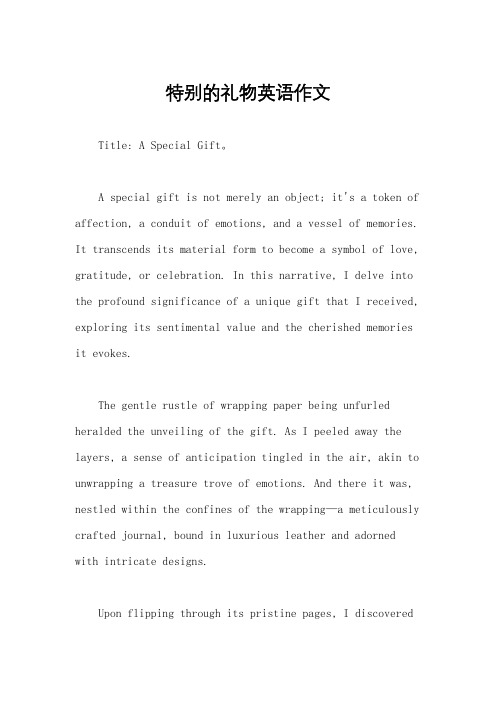 特别的礼物英语作文

Title: A Special Gift。

A special gift is not merely an object; it's a token of affection, a conduit of emotions, and a vessel of memories. It transcends its material form to become a symbol of love, gratitude, or celebration. In this narrative, I delve into the profound significance of a unique gift that I received, exploring its sentimental value and the cherished memories it evokes.

The gentle rustle of wrapping paper being unfurled heralded the unveiling of the gift. As I peeled away the layers, a sense of anticipation tingled in the air, akin to unwrapping a treasure trove of emotions. And there it was, nestled within the confines of the wrapping—a meticulously crafted journal, bound in luxurious leather and adorned with intricate designs.

Upon flipping through its pristine pages, I discovered